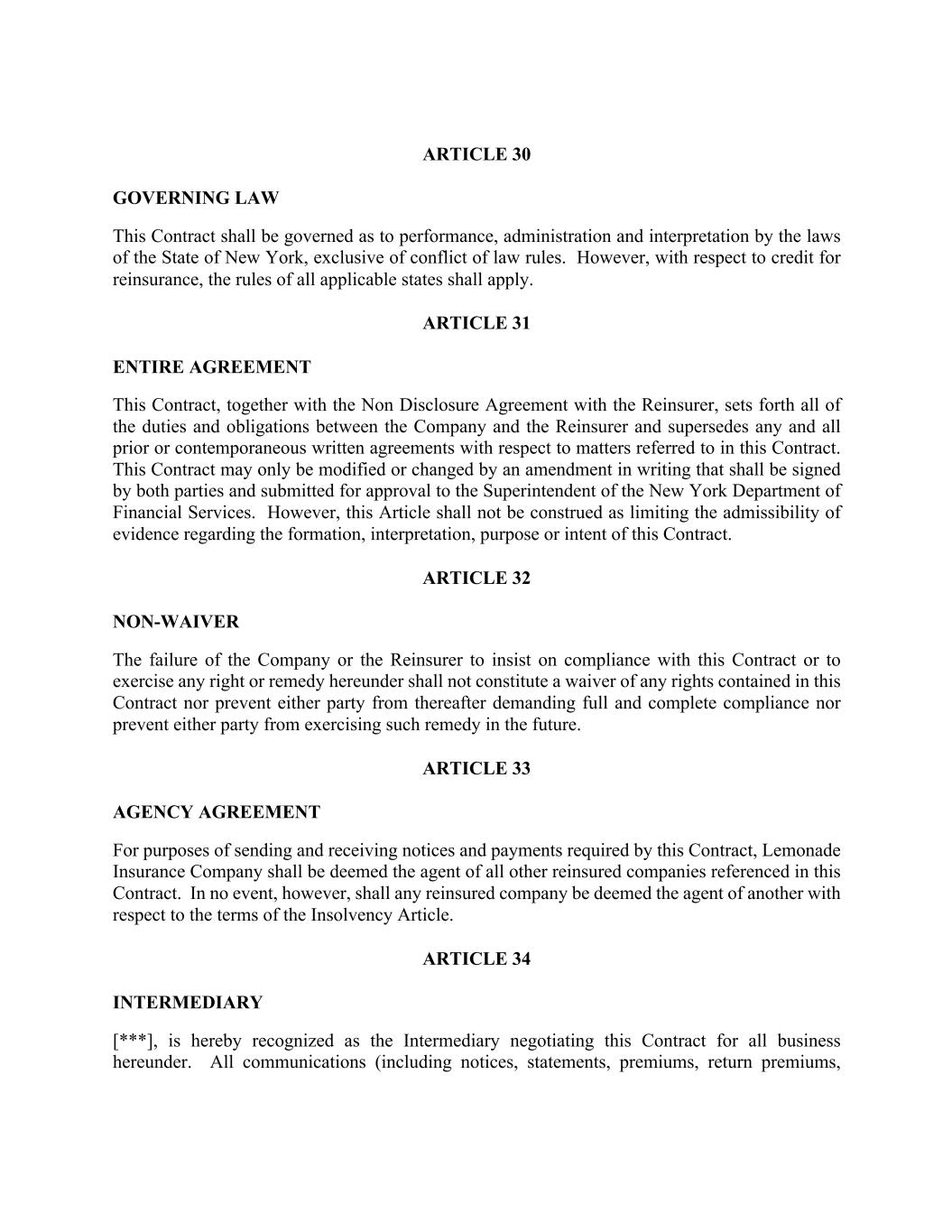 ARTICLE 30

GOVERNING LAW

This Contract shall be governed as to performance, administration and interpretation by the laws of the State of New York, exclusive of conflict of law rules. However, with respect to credit for reinsurance, the rules of all applicable states shall apply.

ARTICLE 31

ENTIRE AGREEMENT

This Contract, together with the Non Disclosure Agreement with the Reinsurer, sets forth all of the duties and obligations between the Company and the Reinsurer and supersedes any and all prior or contemporaneous written agreements with respect to matters referred to in this Contract. This Contract may only be modified or changed by an amendment in writing that shall be signed by both parties and submitted for approval to the Superintendent of the New York Department of Financial Services. However, this Article shall not be construed as limiting the admissibility of evidence regarding the formation, interpretation, purpose or intent of this Contract.

ARTICLE 32

NON-WAIVER

The failure of the Company or the Reinsurer to insist on compliance with this Contract or to exercise any right or remedy hereunder shall not constitute a waiver of any rights contained in this Contract nor prevent either party from thereafter demanding full and complete compliance nor prevent either party from exercising such remedy in the future.

ARTICLE 33

AGENCY AGREEMENT

For purposes of sending and receiving notices and payments required by this Contract, Lemonade Insurance Company shall be deemed the agent of all other reinsured companies referenced in this Contract. In no event, however, shall any reinsured company be deemed the agent of another with respect to the terms of the Insolvency Article.

ARTICLE 34

INTERMEDIARY

[***], is hereby recognized as the Intermediary negotiating this Contract for all business hereunder. All communications (including notices, statements, premiums, return premiums,